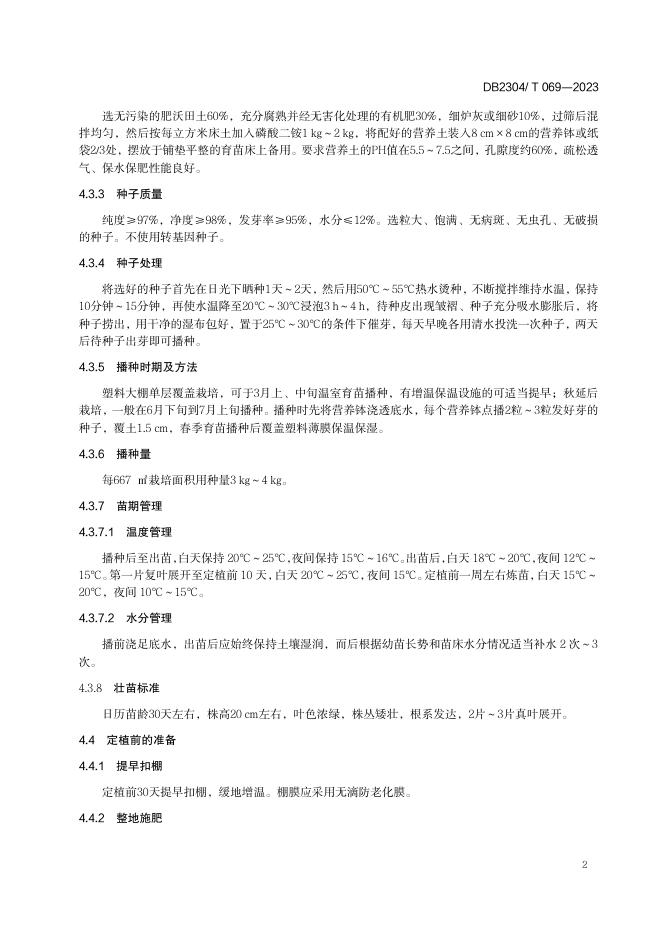 DB2304/ T 069—2023

选无污染的肥沃田土60%，充分腐熟并经无害化处理的有机肥30%，细炉灰或细砂10%，过筛后混拌均匀，然后按每立方米床土加入磷酸二铵1 kg～2 kg，将配好的营养土装入8 cm×8 cm的营养钵或纸袋2/3处，摆放于铺垫平整的育苗床上备用。要求营养土的PH值在5.5～7.5之间，孔隙度约60%，疏松透气、保水保肥性能良好。

4.3.3　种子质量

纯度≥97%，净度≥98%，发芽率≥95%，水分≤12%。选粒大、饱满、无病斑、无虫孔、无破损的种子。不使用转基因种子。

4.3.4　种子处理

将选好的种子首先在日光下晒种1天～2天，然后用50℃～55℃热水烫种，不断搅拌维持水温，保持10分钟～15分钟，再使水温降至20℃～30℃浸泡3 h～4 h，待种皮出现皱褶、种子充分吸水膨胀后，将种子捞出，用干净的湿布包好，置于25℃～30℃的条件下催芽，每天早晚各用清水投洗一次种子，两天后待种子出芽即可播种。

4.3.5　播种时期及方法

塑料大棚单层覆盖栽培，可于3月上、中旬温室育苗播种，有增温保温设施的可适当提早；秋延后栽培，一般在6月下旬到7月上旬播种。播种时先将营养钵浇透底水，每个营养钵点播2粒～3粒发好芽的种子，覆土1.5 cm，春季育苗播种后覆盖塑料薄膜保温保湿。

4.3.6　播种量

每667 ㎡栽培面积用种量3 kg～4 kg。

4.3.7　苗期管理

4.3.7.1　温度管理

播种后至出苗，白天保持 20℃～25℃，夜间保持 15℃～16℃。出苗后，白天 18℃～20℃，夜间 12℃～15℃。第一片复叶展开至定植前 10 天，白天 20℃～25℃，夜间 15℃。定植前一周左右炼苗，白天 15℃～20℃，夜间 10℃～15℃。

4.3.7.2　水分管理

播前浇足底水，出苗后应始终保持土壤湿润，而后根据幼苗长势和苗床水分情况适当补水 2 次～3 次。

4.3.8　壮苗标准

日历苗龄30天左右，株高20 cm左右，叶色浓绿，株丛矮壮，根系发达，2片～3片真叶展开。

4.4　定植前的准备

4.4.1　提早扣棚

定植前30天提早扣棚，缓地增温。棚膜应采用无滴防老化膜。

4.4.2　整地施肥

2